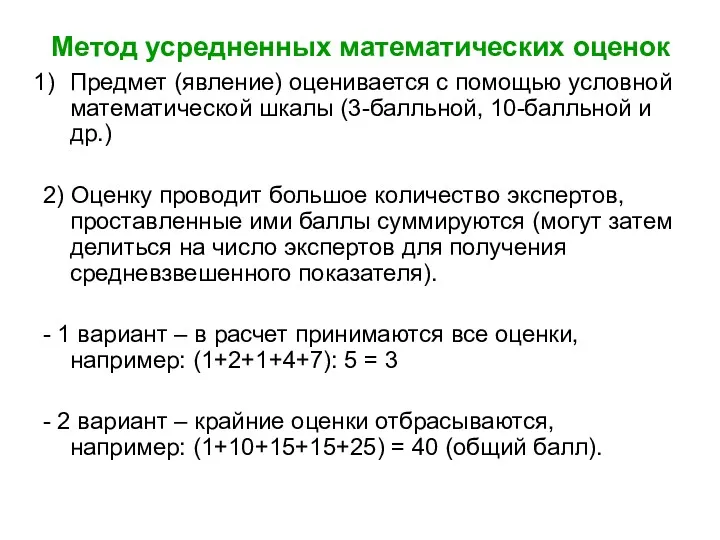 Метод усредненных математических оценок

1) Предмет (явление) оценивается с помощью условной математической шкалы (3-балльной, 10-балльной и др.)

2) Оценку проводит большое количество экспертов, проставленные ими баллы суммируются (могут затем делиться на число экспертов для получения средневзвешенного показателя).

- 1 вариант – в расчет принимаются все оценки, например: (1+2+1+4+7): 5 = 3

- 2 вариант – крайние оценки отбрасываются, например: (1+10+15+15+25) = 40 (общий балл).